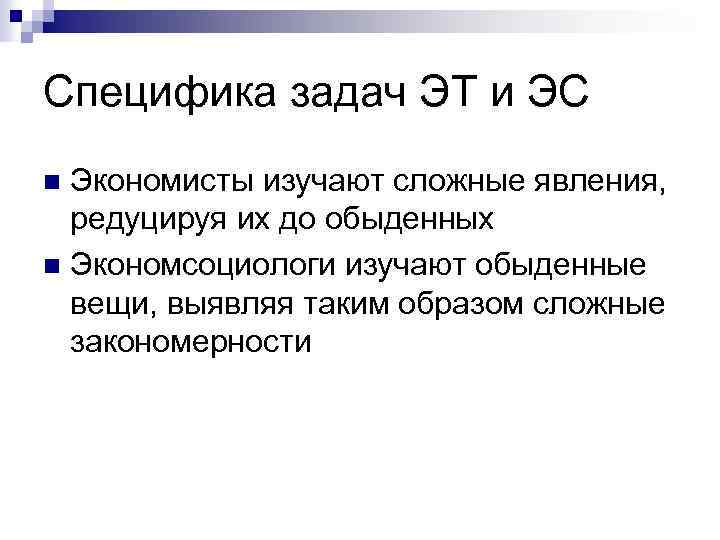 Специфика задач ЭТ и ЭС

Экономисты изучают сложные явления, редуцируя их до обыденных

Экономсоциологи изучают обыденные вещи, выявляя таким образом сложные закономерности